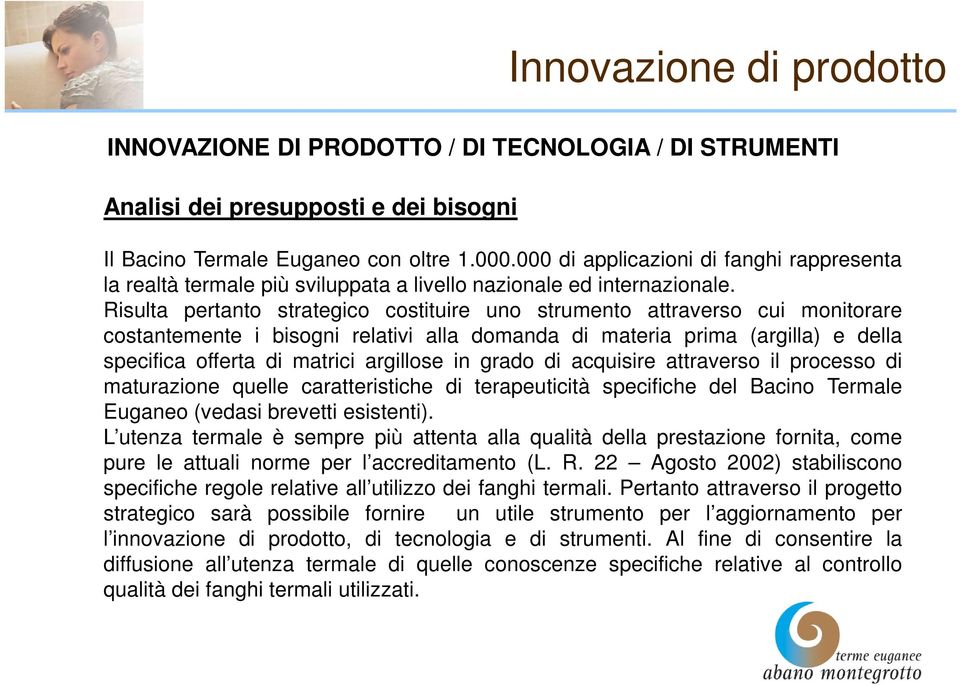 Innovazione di prodotto

INNOVAZIONE DI PRODOTTO / DI TECNOLOGIA / DI STRUMENTI

Analisi dei presupposti e dei bisogni

Il Bacino Termale Euganeo con oltre 1.000.000 di applicazioni di fanghi rappresenta la realtà termale più sviluppata a livello nazionale ed internazionale.
Risulta pertanto strategico costituire uno strumento attraverso cui monitorare costantemente i bisogni relativi alla domanda di materia prima (argilla) e della specifica offerta di matrici argillose in grado di acquisire attraverso il processo di maturazione quelle caratteristiche di terapeuticità specifiche del Bacino Termale Euganeo (vedasi brevetti esistenti).
L'utenza termale è sempre più attenta alla qualità della prestazione fornita, come pure le attuali norme per l'accreditamento (L. R. 22 – Agosto 2002) stabiliscono specifiche regole relative all'utilizzo dei fanghi termali. Pertanto attraverso il progetto strategico sarà possibile fornire un utile strumento per l'aggiornamento per l'innovazione di prodotto, di tecnologia e di strumenti. Al fine di consentire la diffusione all'utenza termale di quelle conoscenze specifiche relative al controllo qualità dei fanghi termali utilizzati.

terme euganee
abano montegrotto